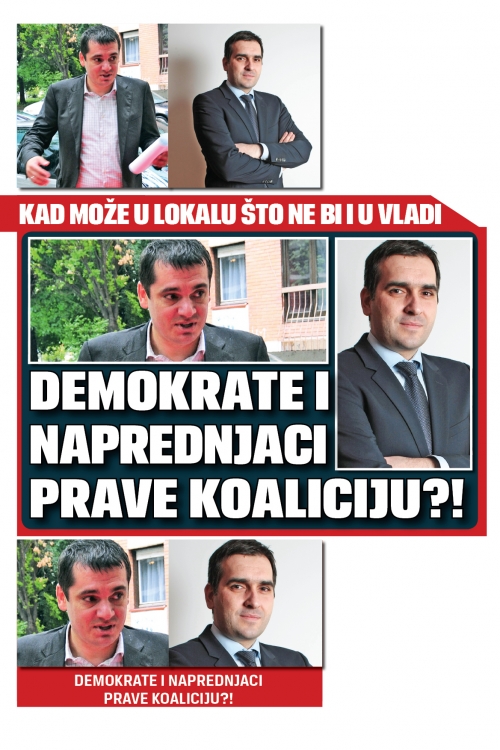 KAD MOŽE U LOKALU ŠTO NE BI I U VLADI

DEMOKRATE I NAPREDNJACI PRAVE KOALICIJU?!

DEMOKRATE I NAPREDNJACI PRAVE KOALICIJU?!